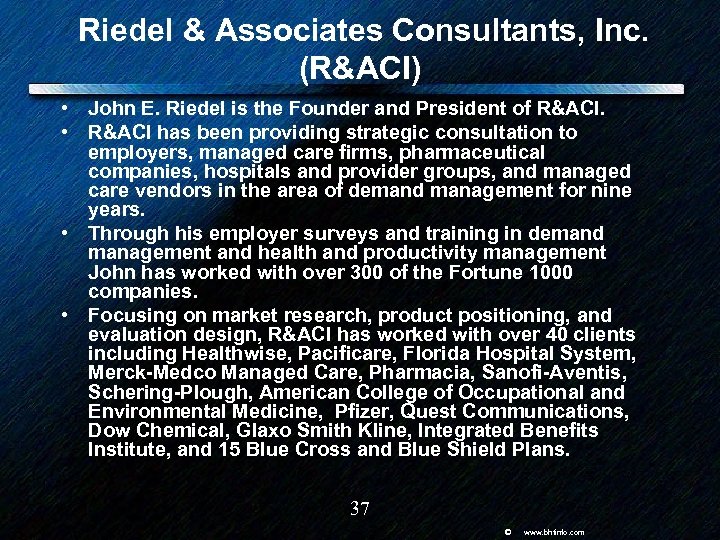 Riedel & Associates Consultants, Inc. (R&ACI)

• John E. Riedel is the Founder and President of R&ACI.

• R&ACI has been providing strategic consultation to employers, managed care firms, pharmaceutical companies, hospitals and provider groups, and managed care vendors in the area of demand management for nine years.

• Through his employer surveys and training in demand management and health and productivity management John has worked with over 300 of the Fortune 1000 companies.

• Focusing on market research, product positioning, and evaluation design, R&ACI has worked with over 40 clients including Healthwise, Pacificare, Florida Hospital System, Merck-Medco Managed Care, Pharmacia, Sanofi-Aventis, Schering-Plough, American College of Occupational and Environmental Medicine, Pfizer, Quest Communications, Dow Chemical, Glaxo Smith Kline, Integrated Benefits Institute, and 15 Blue Cross and Blue Shield Plans.

37

© www.bhfinfo.com